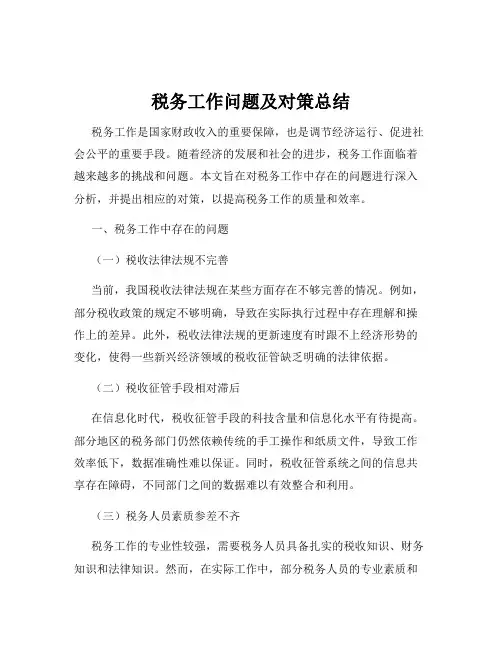 税务工作问题及对策总结

税务工作是国家财政收入的重要保障，也是调节经济运行、促进社会公平的重要手段。随着经济的发展和社会的进步，税务工作面临着越来越多的挑战和问题。本文旨在对税务工作中存在的问题进行深入分析，并提出相应的对策，以提高税务工作的质量和效率。

一、税务工作中存在的问题

（一）税收法律法规不完善

当前，我国税收法律法规在某些方面存在不够完善的情况。例如，部分税收政策的规定不够明确，导致在实际执行过程中存在理解和操作上的差异。此外，税收法律法规的更新速度有时跟不上经济形势的变化，使得一些新兴经济领域的税收征管缺乏明确的法律依据。

（二）税收征管手段相对滞后

在信息化时代，税收征管手段的科技含量和信息化水平有待提高。部分地区的税务部门仍然依赖传统的手工操作和纸质文件，导致工作效率低下，数据准确性难以保证。同时，税收征管系统之间的信息共享存在障碍，不同部门之间的数据难以有效整合和利用。

（三）税务人员素质参差不齐

税务工作的专业性较强，需要税务人员具备扎实的税收知识、财务知识和法律知识。然而，在实际工作中，部分税务人员的专业素质和